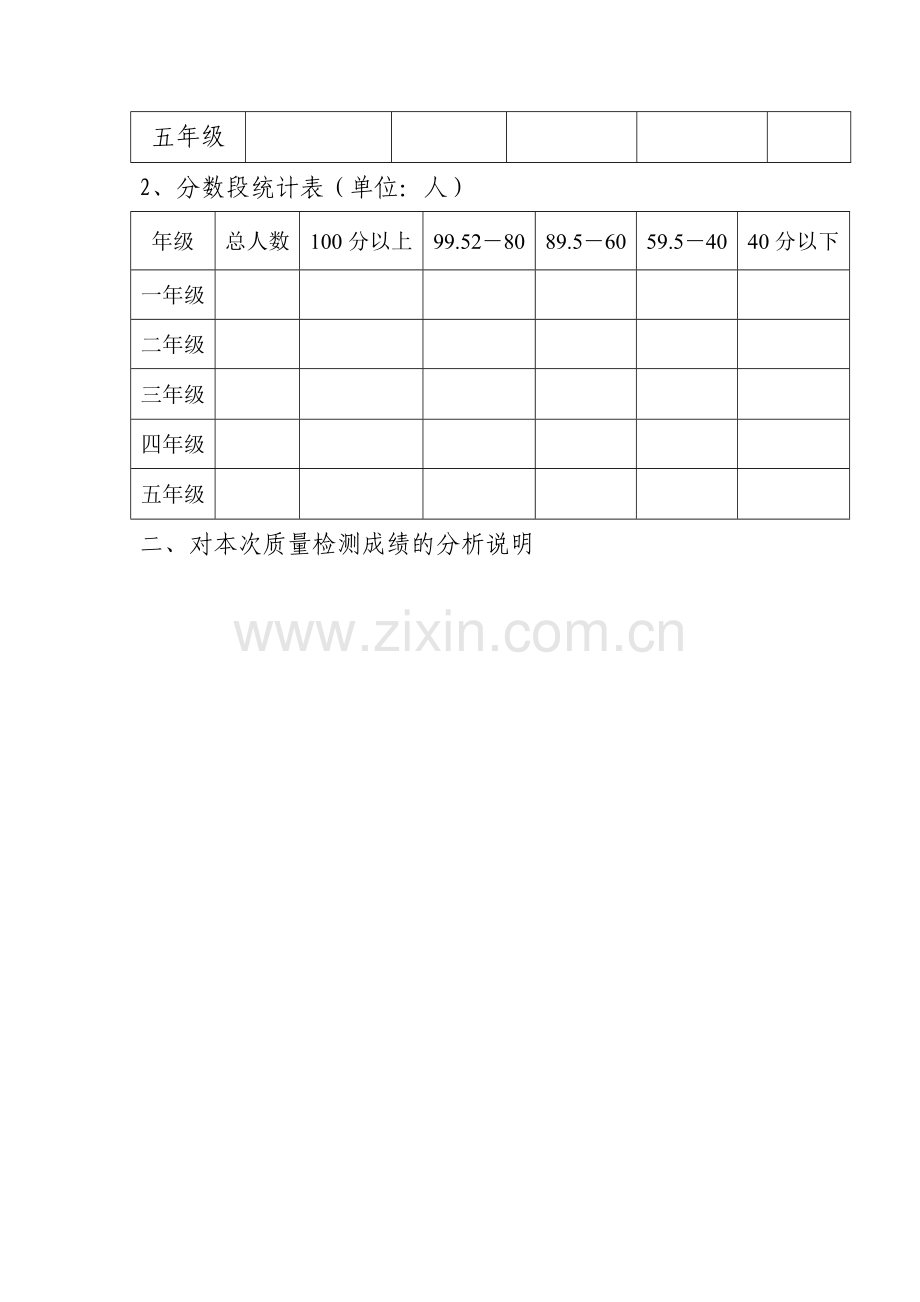 | 五年级 |  |  |  |  |  |
|---|---|---|---|---|---|

2、分数段统计表（单位：人）

| 年级 | 总人数 | 100分以上 | 99.52－80 | 89.5－60 | 59.5－40 | 40分以下 |
|---|---|---|---|---|---|---|
| 一年级 |  |  |  |  |  |  |
| 二年级 |  |  |  |  |  |  |
| 三年级 |  |  |  |  |  |  |
| 四年级 |  |  |  |  |  |  |
| 五年级 |  |  |  |  |  |  |

二、对本次质量检测成绩的分析说明

www.zixin.com.cn